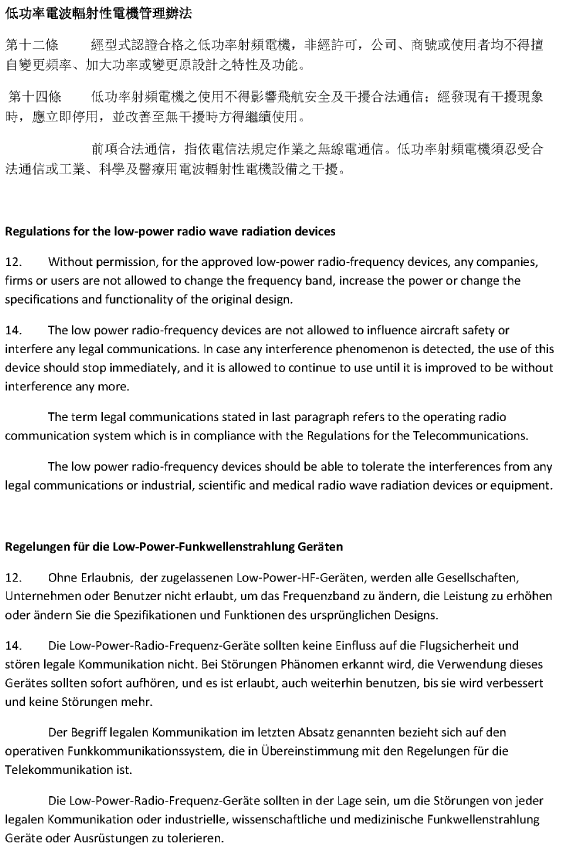 低功率電波輻射性電機管理辦法

第十二條　　經型式認證合格之低功率射頻電機，非經許可，公司、商號或使用者均不得擅自變更頻率、加大功率或變更原設計之特性及功能。

第十四條　　低功率射頻電機之使用不得影響飛航安全及干擾合法通信；經發現有干擾現象時，應立即停用，並改善至無干擾時方得繼續使用。

前項合法通信，指依電信法規定作業之無線電通信。低功率射頻電機須忍受合法通信或工業、科學及醫療用電波輻射性電機設備之干擾。

Regulations for the low-power radio wave radiation devices

12. Without permission, for the approved low-power radio-frequency devices, any companies, firms or users are not allowed to change the frequency band, increase the power or change the specifications and functionality of the original design.

14. The low power radio-frequency devices are not allowed to influence aircraft safety or interfere any legal communications. In case any interference phenomenon is detected, the use of this device should stop immediately, and it is allowed to continue to use until it is improved to be without interference any more.

The term legal communications stated in last paragraph refers to the operating radio communication system which is in compliance with the Regulations for the Telecommunications.

The low power radio-frequency devices should be able to tolerate the interferences from any legal communications or industrial, scientific and medical radio wave radiation devices or equipment.

Regelungen für die Low-Power-Funkwellenstrahlung Geräten

12. Ohne Erlaubnis, der zugelassenen Low-Power-HF-Geräten, werden alle Gesellschaften, Unternehmen oder Benutzer nicht erlaubt, um das Frequenzband zu ändern, die Leistung zu erhöhen oder ändern Sie die Spezifikationen und Funktionen des ursprünglichen Designs.

14. Die Low-Power-Radio-Frequenz-Geräte sollten keine Einfluss auf die Flugsicherheit und stören legale Kommunikation nicht. Bei Störungen Phänomen erkannt wird, die Verwendung dieses Gerätes sollten sofort aufhören, und es ist erlaubt, auch weiterhin benutzen, bis sie wird verbessert und keine Störungen mehr.

Der Begriff legalen Kommunikation im letzten Absatz genannten bezieht sich auf den operativen Funkkommunikationssystem, die in Übereinstimmung mit den Regelungen für die Telekommunikation ist.

Die Low-Power-Radio-Frequenz-Geräte sollten in der Lage sein, um die Störungen von jeder legalen Kommunikation oder industrielle, wissenschaftliche und medizinische Funkwellenstrahlung Geräte oder Ausrüstungen zu tolerieren.